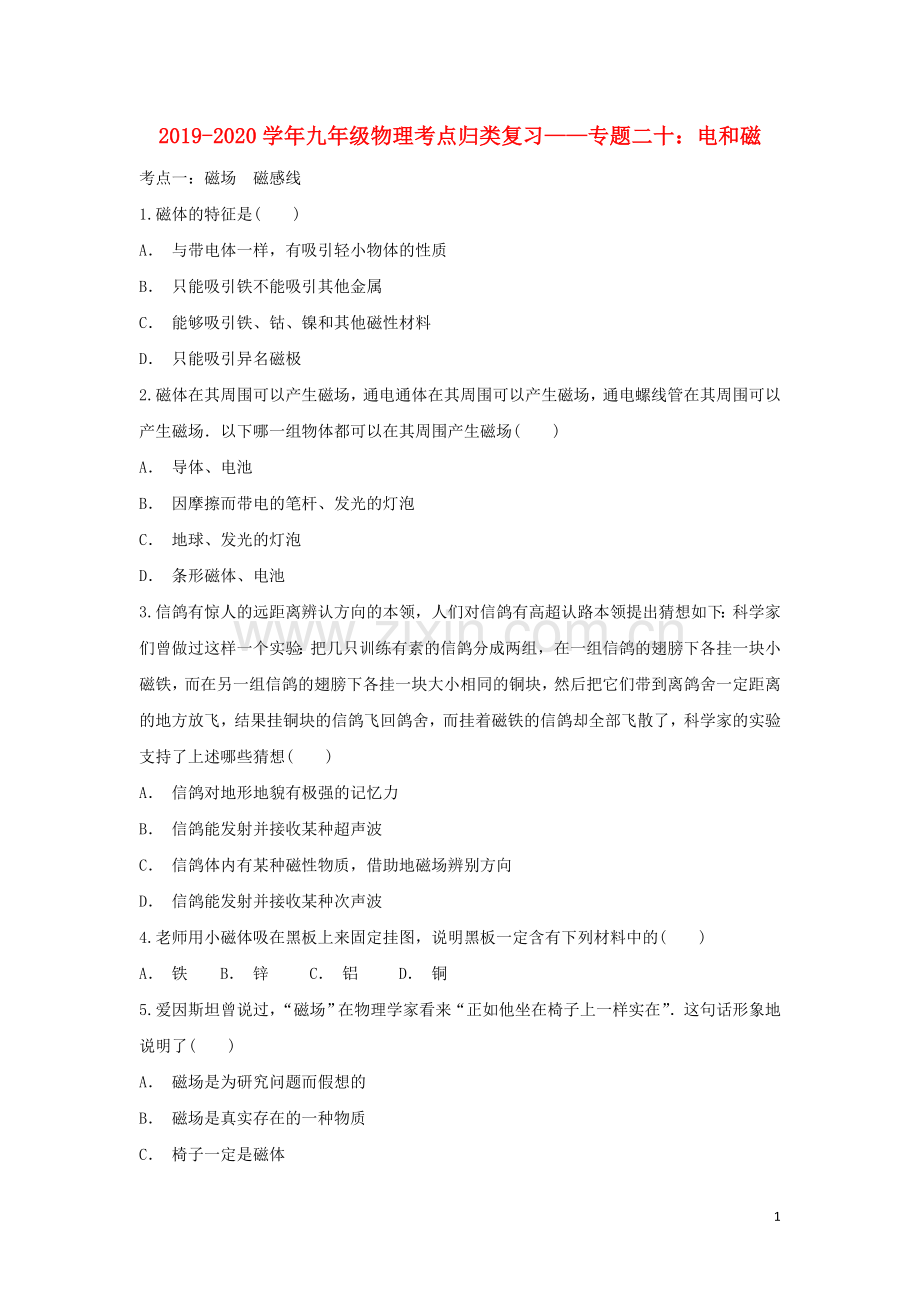 2019-2020学年九年级物理考点归类复习——专题二十：电和磁

考点一：磁场 磁感线

1.磁体的特征是(　　)

A. 与带电体一样，有吸引轻小物体的性质

B. 只能吸引铁不能吸引其他金属

C. 能够吸引铁、钴、镍和其他磁性材料

D. 只能吸引异名磁极

2.磁体在其周围可以产生磁场，通电通体在其周围可以产生磁场，通电螺线管在其周围可以产生磁场．以下哪一组物体都可以在其周围产生磁场(　　)

A. 导体、电池

B. 因摩擦而带电的笔杆、发光的灯泡

C. 地球、发光的灯泡

D. 条形磁体、电池

3.信鸽有惊人的远距离辨认方向的本领，人们对信鸽有高超认路本领提出猜想如下：科学家们曾做过这样一个实验：把几只训练有素的信鸽分成两组，在一组信鸽的翅膀下各挂一块小磁铁，而在另一组信鸽的翅膀下各挂一块大小相同的铜块，然后把它们带到离鸽舍一定距离的地方放飞，结果挂铜块的信鸽飞回鸽舍，而挂着磁铁的信鸽却全部飞散了，科学家的实验支持了上述哪些猜想(　　)

A. 信鸽对地形地貌有极强的记忆力

B. 信鸽能发射并接收某种超声波

C. 信鸽体内有某种磁性物质，借助地磁场辨别方向

D. 信鸽能发射并接收某种次声波

4.老师用小磁体吸在黑板上来固定挂图，说明黑板一定含有下列材料中的(　　)

A. 铁 B. 锌 C. 铝 D. 铜

5.爱因斯坦曾说过，“磁场”在物理学家看来“正如他坐在椅子上一样实在”．这句话形象地说明了(　　)

A. 磁场是为研究问题而假想的

B. 磁场是真实存在的一种物质

C. 椅子一定是磁体

1

www.zixin.com.cn